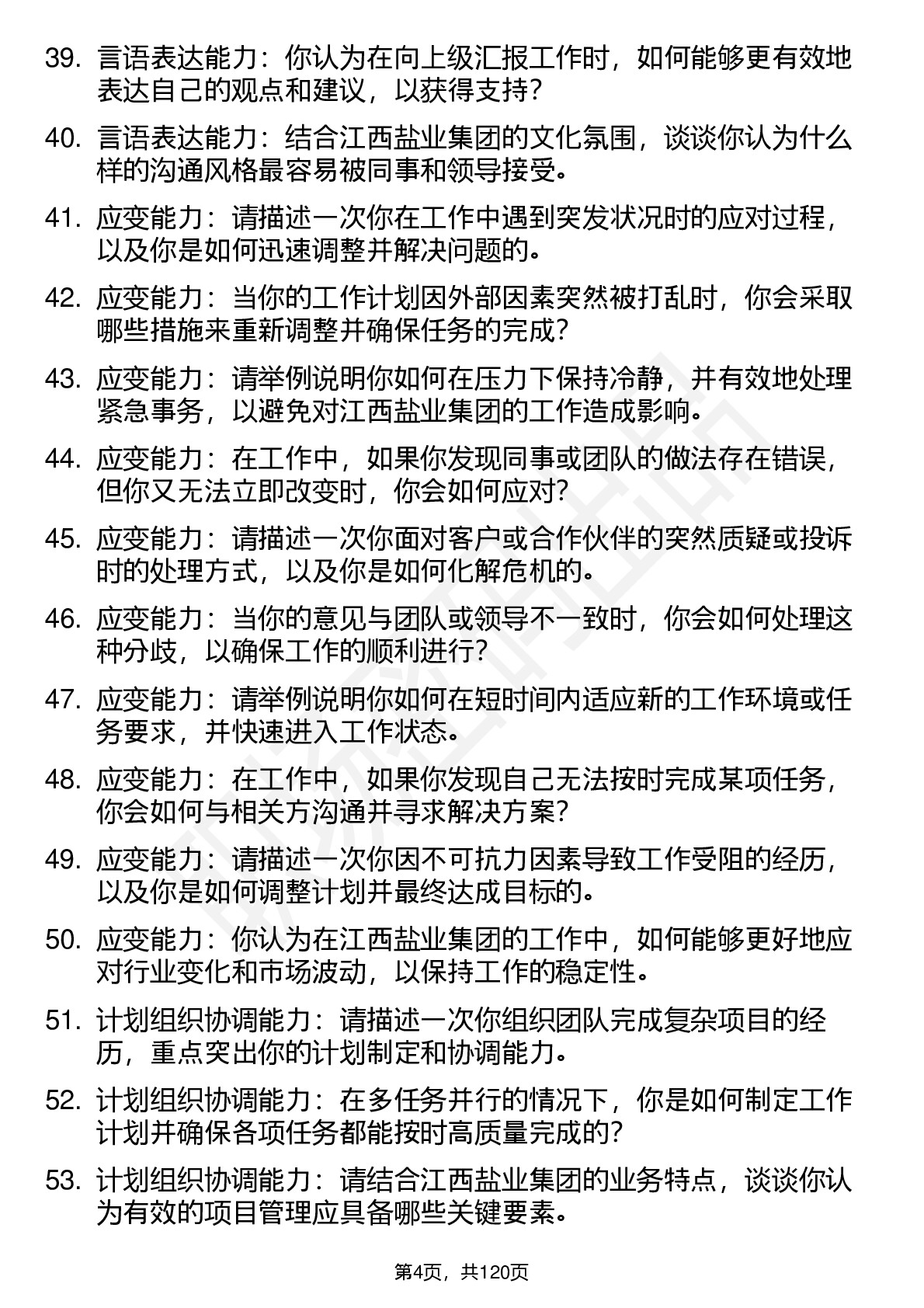 39. 言语表达能力：你认为在向上级汇报工作时，如何能够更有效地表达自己的观点和建议，以获得支持？

40. 言语表达能力：结合江西盐业集团的文化氛围，谈谈你认为什么样的沟通风格最容易被同事和领导接受。

41. 应变能力：请描述一次你在工作中遇到突发状况时的应对过程，以及你是如何迅速调整并解决问题的。

42. 应变能力：当你的工作计划因外部因素突然被打乱时，你会采取哪些措施来重新调整并确保任务的完成？

43. 应变能力：请举例说明你如何在压力下保持冷静，并有效地处理紧急事务，以避免对江西盐业集团的工作造成影响。

44. 应变能力：在工作中，如果你发现同事或团队的做法存在错误，但你又无法立即改变时，你会如何应对？

45. 应变能力：请描述一次你面对客户或合作伙伴的突然质疑或投诉时的处理方式，以及你是如何化解危机的。

46. 应变能力：当你的意见与团队或领导不一致时，你会如何处理这种分歧，以确保工作的顺利进行？

47. 应变能力：请举例说明你如何在短时间内适应新的工作环境或任务要求，并快速进入工作状态。

48. 应变能力：在工作中，如果你发现自己无法按时完成某项任务，你会如何与相关方沟通并寻求解决方案？

49. 应变能力：请描述一次你因不可抗力因素导致工作受阻的经历，以及你是如何调整计划并最终达成目标的。

50. 应变能力：你认为在江西盐业集团的工作中，如何能够更好地应对行业变化和市场波动，以保持工作的稳定性。

51. 计划组织协调能力：请描述一次你组织团队完成复杂项目的经历，重点突出你的计划制定和协调能力。

52. 计划组织协调能力：在多任务并行的情况下，你是如何制定工作计划并确保各项任务都能按时高质量完成的？

53. 计划组织协调能力：请结合江西盐业集团的业务特点，谈谈你认为有效的项目管理应具备哪些关键要素。

第4页，共120页